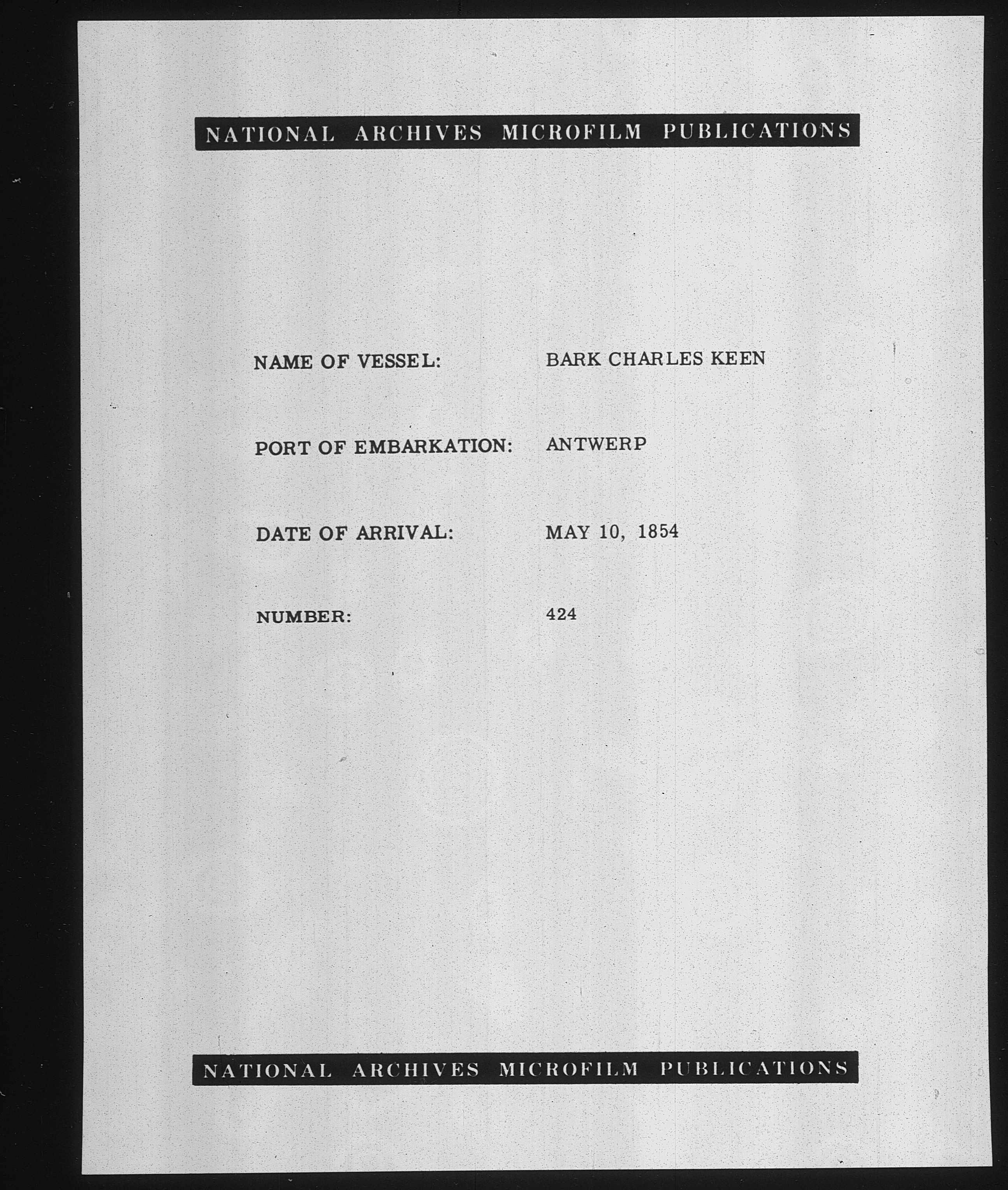 NATIONAL ARCHIVES MICROFILM PUBLICATIONS

NAME OF VESSEL: BARK CHARLES KEEN

PORT OF EMBARKATION: ANTWERP

DATE OF ARRIVAL: MAY 10, 1854

NUMBER: 424

NATIONAL ARCHIVES MICROFILM PUBLICATIONS